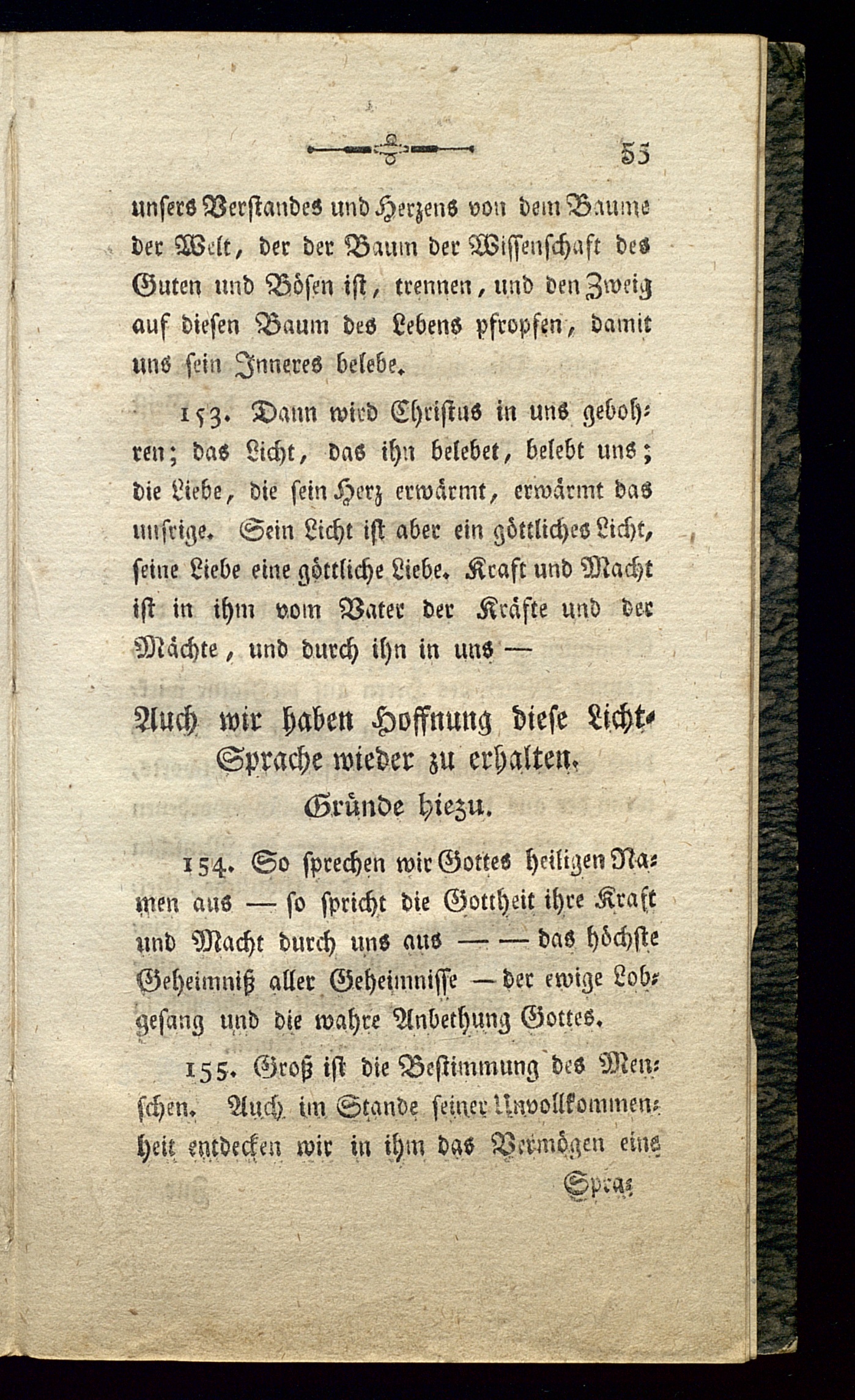 55

unsers Verstandes und Herzens von dem Baume der Welt, der der Baum der Wissenschaft des Guten und Bösen ist, trennen, und den Zweig auf diesen Baum des Lebens pfropfen, damit uns sein Inneres belebe.

153. Dann wird Christus in uns gebohren; das Licht, das ihn belebet, belebt uns; die Liebe, die sein Herz erwärmt, erwärmt das unsrige. Sein Licht ist aber ein göttliches Licht, seine Liebe eine göttliche Liebe. Kraft und Macht ist in ihm vom Vater der Kräfte und der Mächte, und durch ihn in uns —

Auch wir haben Hoffnung diese Licht-Sprache wieder zu erhalten. Gründe hiezu.

154. So sprechen wir Gottes heiligen Namen aus — so spricht die Gottheit ihre Kraft und Macht durch uns aus — — das höchste Geheimniß aller Geheimnisse — der ewige Lobgesang und die wahre Anbethung Gottes.

155. Groß ist die Bestimmung des Menschen. Auch im Stande seiner Unvollkommenheit entdecken wir in ihm das Vermögen eine

Spra-